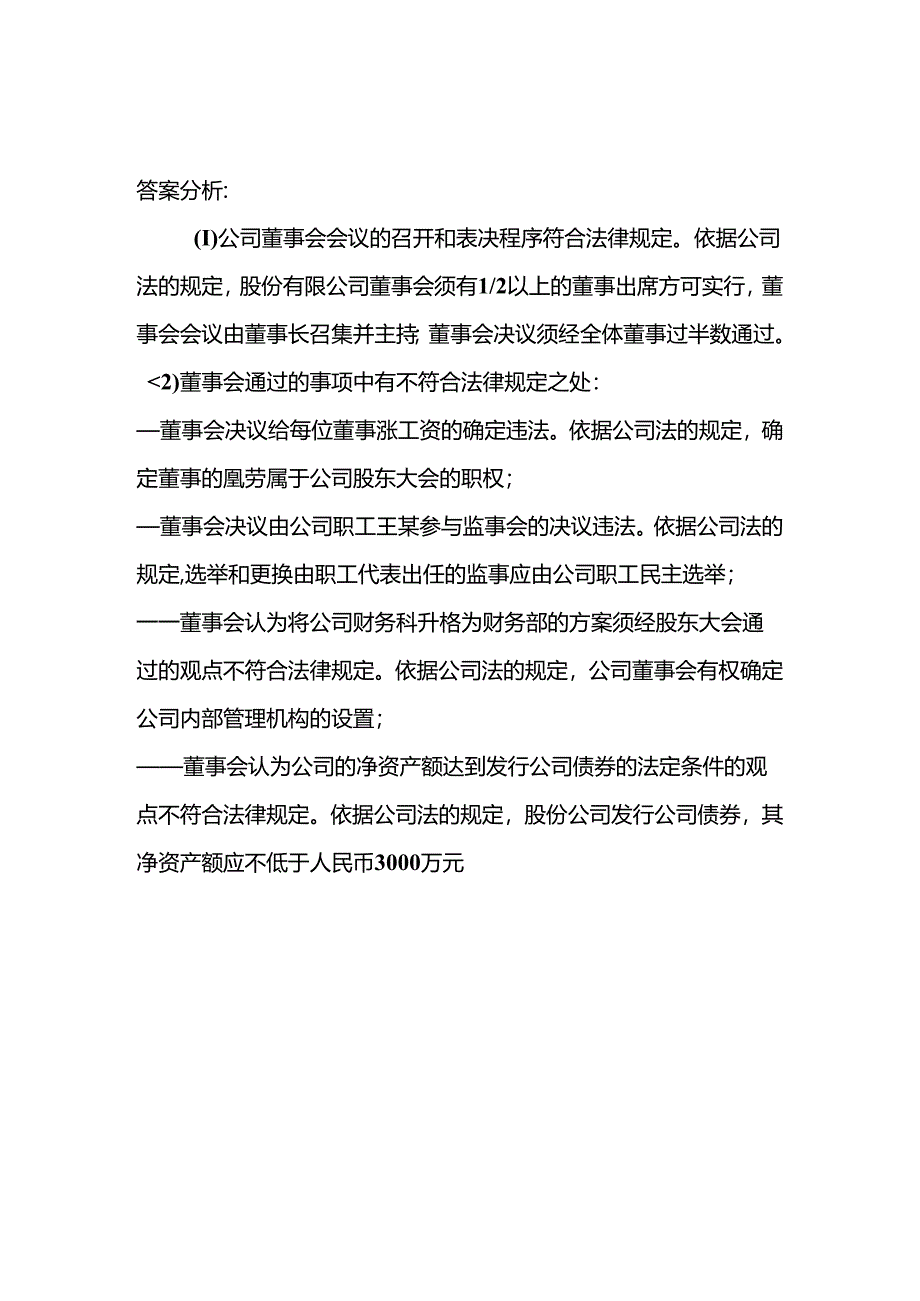 答案分析:

(I)公司董事会会议的召开和表决程序符合法律规定。依据公司法的规定，股份有限公司董事会须有1/2以上的董事出席方可实行，董事会会议由董事长召集并主持; 董事会决议须经全体董事过半数通过。

<2)董事会通过的事项中有不符合法律规定之处：

—董事会决议给每位董事涨工资的确定违法。依据公司法的规定，确定董事的凰劳属于公司股东大会的职权；

—董事会决议由公司职工王某参与监事会的决议违法。依据公司法的规定,选举和更换由职工代表出任的监事应由公司职工民主选举；

——董事会认为将公司财务科升格为财务部的方案须经股东大会通过的观点不符合法律规定。依据公司法的规定，公司董事会有权确定公司内部管理机构的设置；

——董事会认为公司的净资产额达到发行公司债券的法定条件的观点不符合法律规定。依据公司法的规定，股份公司发行公司债券，其净资产额应不低于人民币3000万元